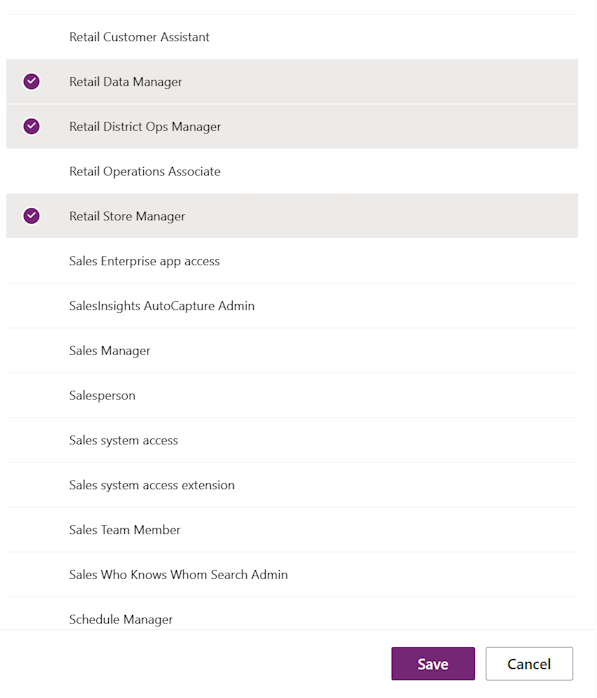 Retail Customer Assistant

Retail Data Manager

Retail District Ops Manager

Retail Operations Associate

Retail Store Manager

Sales Enterprise app access

SalesInsights AutoCapture Admin

Sales Manager

Salesperson

Sales system access

Sales system access extension

Sales Team Member

Sales Who Knows Whom Search Admin

Schedule Manager

Save

Cancel